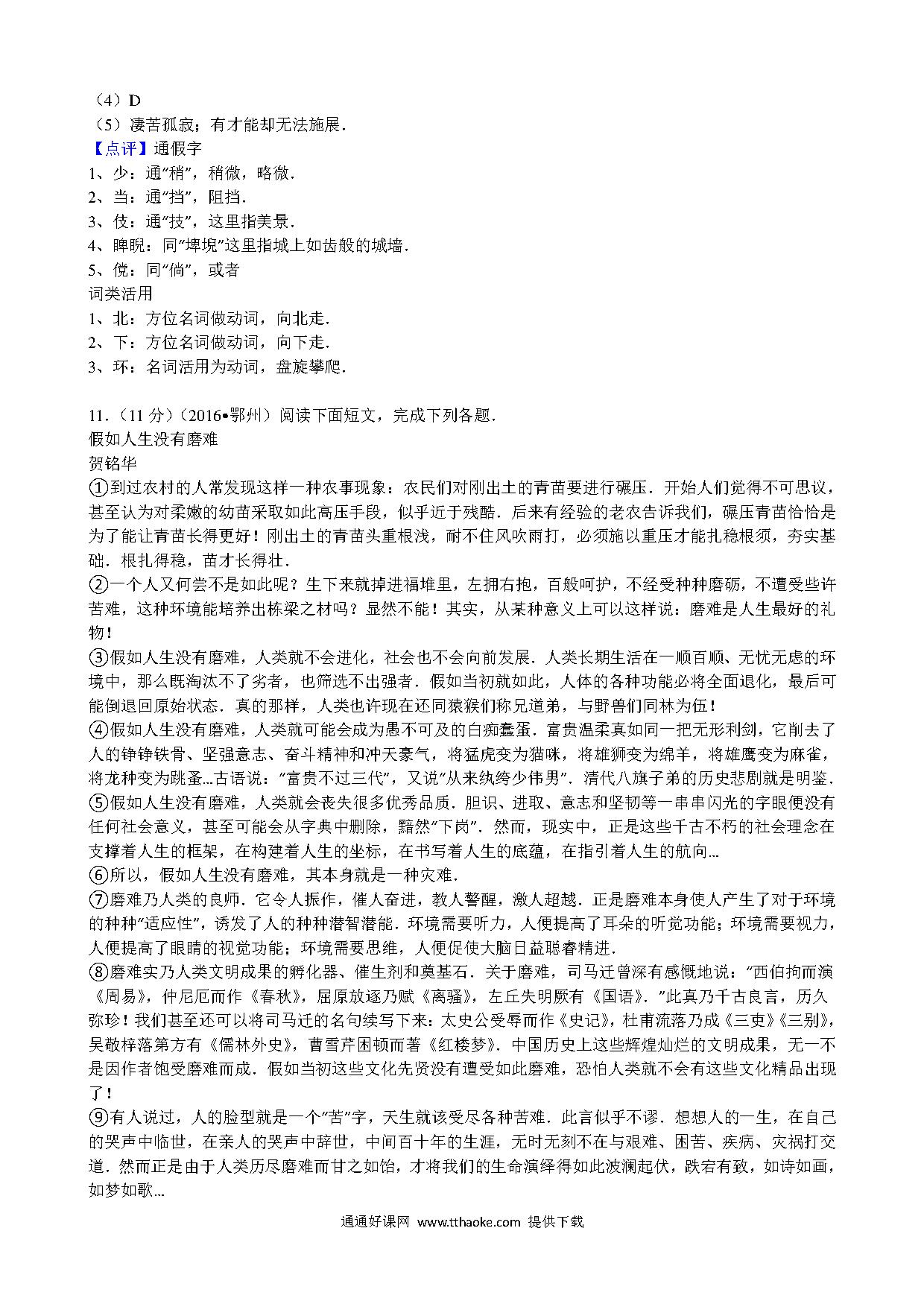 （4）D
（5）凄苦孤寂；有才能却无法施展．
【点评】通假字
1、少：通“稍”，稍微，略微．
2、当：通“挡”，阻挡．
3、伎：通“技”，这里指美景．
4、睥睨：同“埤堄”这里指城上如齿般的城墙．
5、傥：同“倘”，或者
词类活用
1、北：方位名词做动词，向北走．
2、下：方位名词做动词，向下走．
3、环：名词活用为动词，盘旋攀爬．

11．（11 分）（2016•鄂州）阅读下面短文，完成下列各题．
假如人生没有磨难
贺铭华
①到过农村的人常发现这样一种农事现象：农民们对刚出土的青苗要进行碾压．开始人们觉得不可思议，甚至认为对柔嫩的幼苗采取如此高压手段，似乎近于残酷．后来有经验的老农告诉我们，碾压青苗恰恰是为了能让青苗长得更好！刚出土的青苗头重根浅，耐不住风吹雨打，必须施以重压才能扎稳根须，夯实基础．根扎得稳，苗才长得壮．
②一个人又何尝不是如此呢？生下来就掉进福堆里，左拥右抱，百般呵护，不经受种种磨砺，不遭受些许苦难，这种环境能培养出栋梁之材吗？显然不能！其实，从某种意义上可以这样说：磨难是人生最好的礼物！
③假如人生没有磨难，人类就不会进化，社会也不会向前发展．人类长期生活在一顺百顺、无忧无虑的环境中，那么既淘汰不了劣者，也筛选不出强者．假如当初就如此，人体的各种功能必将全面退化，最后可能倒退回原始状态．真的那样，人类也许现在还同猿猴们称兄道弟，与野兽们同林为伍！
④假如人生没有磨难，人类就可能会成为愚不可及的白痴蠢蛋．富贵温柔真如同一把无形利剑，它削去了人的铮铮铁骨、坚强意志、奋斗精神和冲天豪气，将猛虎变为猫咪，将雄狮变为绵羊，将雄鹰变为麻雀，将龙种变为跳蚤...古语说：“富贵不过三代”，又说“从来纨绔少伟男”．清代八旗子弟的历史悲剧就是明鉴．
⑤假如人生没有磨难，人类就会丧失很多优秀品质．胆识、进取、意志和坚韧等一串串闪光的字眼便没有任何社会意义，甚至可能会从字典中删除，黯然“下岗”．然而，现实中，正是这些千古不朽的社会理念在支撑着人生的框架，在构建着人生的坐标，在书写着人生的底蕴，在指引着人生的航向...
⑥所以，假如人生没有磨难，其本身就是一种灾难．
⑦磨难乃人类的良师．它令人振作，催人奋进，教人警醒，激人超越．正是磨难本身使人产生了对于环境的种种“适应性”，诱发了人的种种潜智潜能．环境需要听力，人便提高了耳朵的听觉功能；环境需要视力，人便提高了眼睛的视觉功能；环境需要思维，人便促使大脑日益聪睿精进．
⑧磨难实乃人类文明成果的孵化器、催生剂和奠基石．关于磨难，司马迁曾深有感慨地说：“西伯拘而演《周易》，仲尼厄而作《春秋》，屈原放逐乃赋《离骚》，左丘失明厥有《国语》．”此真乃千古良言，历久弥珍！我们甚至还可以将司马迁的名句续写下来：太史公受辱而作《史记》，杜甫流落乃成《三吏》《三别》，吴敬梓落第方有《儒林外史》，曹雪芹困顿而著《红楼梦》．中国历史上这些辉煌灿烂的文明成果，无一不是因作者饱受磨难而成．假如当初这些文化先贤没有遭受如此磨难，恐怕人类就不会有这些文化精品出现了！
⑨有人说过，人的脸型就是一个“苦”字，天生就该受尽各种苦难．此言似乎不谬．想想人的一生，在自己的哭声中临世，在亲人的哭声中辞世，中间百十年的生涯，无时无刻不在与艰难、困苦、疾病、灾祸打交道．然而正是由于人类历尽磨难而甘之如饴，才将我们的生命演绎得如此波澜起伏，跌宕有致，如诗如画，如梦如歌...

通通好课网 www.tthaoke.com 提供下载